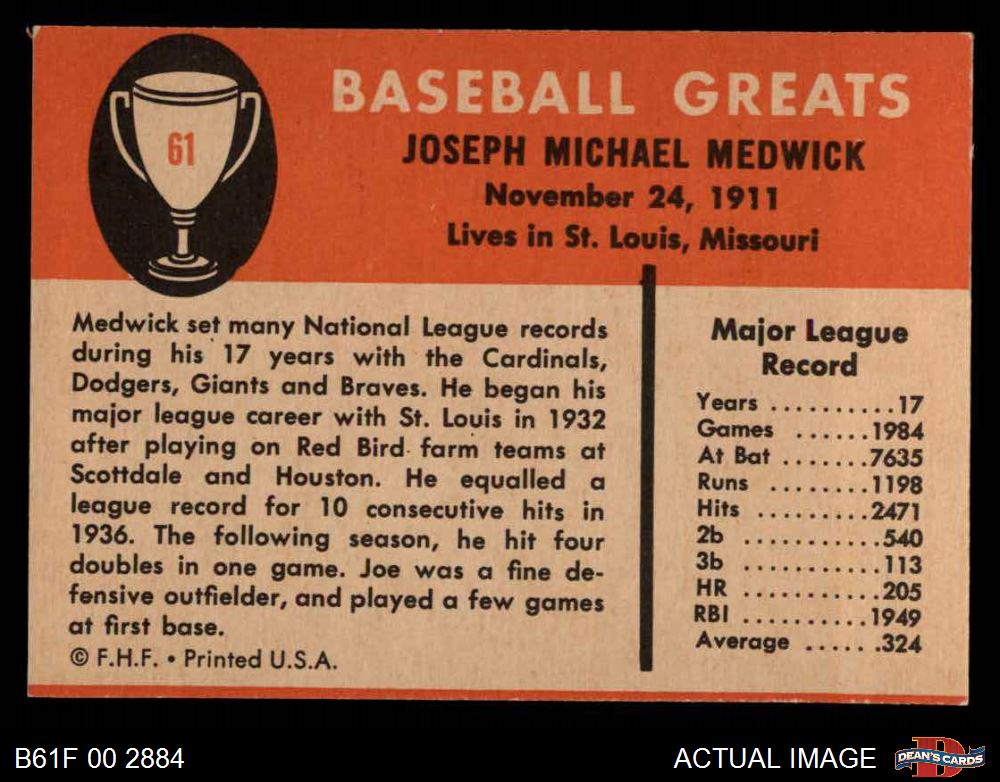 61

BASEBALL GREATS

JOSEPH MICHAEL MEDWICK

November 24, 1911

Lives in St. Louis, Missouri

Medwick set many National League records during his 17 years with the Cardinals, Dodgers, Giants and Braves. He began his major league career with St. Louis in 1932 after playing on Red Bird farm teams at Scottdale and Houston. He equalled a league record for 10 consecutive hits in 1936. The following season, he hit four doubles in one game. Joe was a fine defensive outfielder, and played a few games at first base.

© F.H.F. • Printed U.S.A.

Major League Record

Years 17
Games 1984
At Bat 7635
Runs 1198
Hits 2471
2b 540
3b 113
HR 205
RBI 1949
Average .324

B61F 00 2884

ACTUAL IMAGE

DEAN'S CARDS